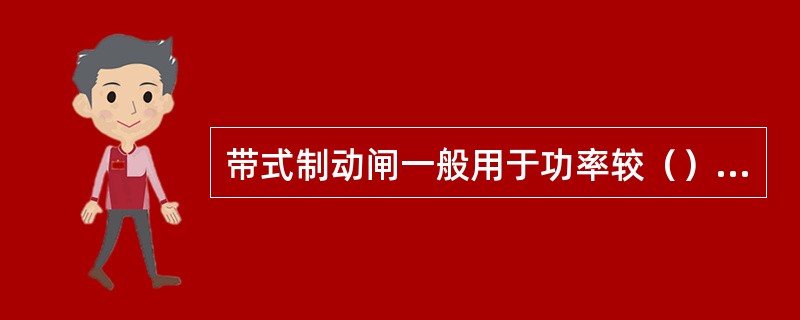 带式制动闸一般用于功率较（）...